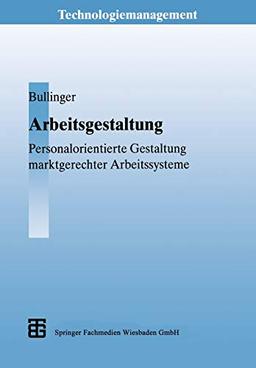 Technologiemanagement

Bullinger

Arbeitsgestaltung

Personalorientierte Gestaltung marktgerechter Arbeitssysteme

Springer Fachmedien Wiesbaden GmbH